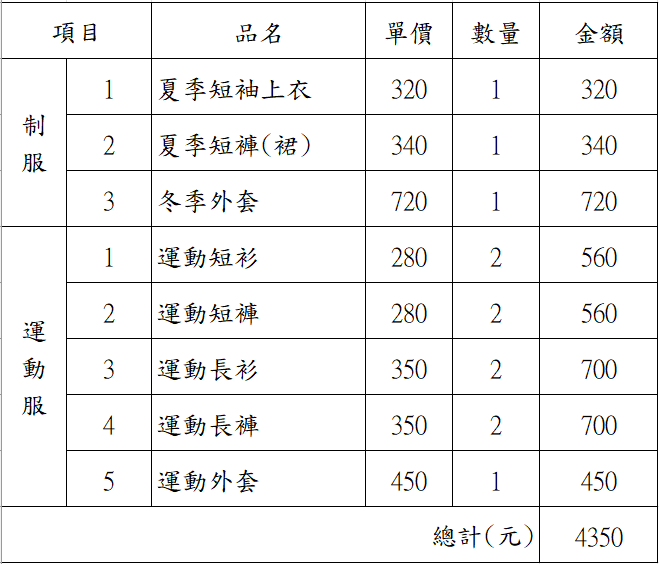 | 項目 | | 品名 | 單價 | 數量 | 金額 |
|---|---|---|---|---|---|
| 制服 | 1 | 夏季短袖上衣 | 320 | 1 | 320 |
| | 2 | 夏季短褲(裙) | 340 | 1 | 340 |
| | 3 | 冬季外套 | 720 | 1 | 720 |
| 運動服 | 1 | 運動短衫 | 280 | 2 | 560 |
| | 2 | 運動短褲 | 280 | 2 | 560 |
| | 3 | 運動長衫 | 350 | 2 | 700 |
| | 4 | 運動長褲 | 350 | 2 | 700 |
| | 5 | 運動外套 | 450 | 1 | 450 |
| 總計(元) | | | | | 4350 |